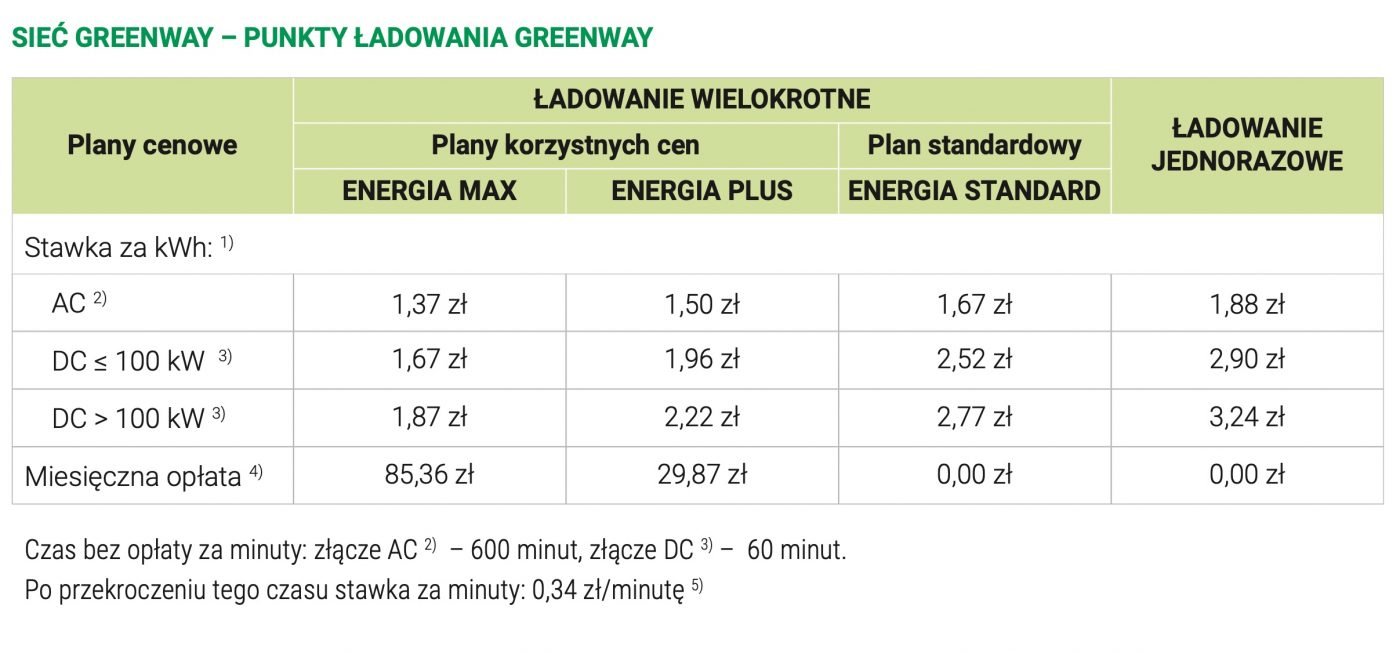 SIEĆ GREENWAY – PUNKTY ŁADOWANIA GREENWAY

| Plany cenowe | ŁADOWANIE WIELOKROTNE | | | ŁADOWANIE JEDNORAZOWE |
|---|---|---|---|---|
| | Plany korzystnych cen | | Plan standardowy | |
| | ENERGIA MAX | ENERGIA PLUS | ENERGIA STANDARD | |
| Stawka za kWh: $^{1)}$ | | | | |
| AC $^{2)}$ | 1,37 zł | 1,50 zł | 1,67 zł | 1,88 zł |
| DC ≤ 100 kW $^{3)}$ | 1,67 zł | 1,96 zł | 2,52 zł | 2,90 zł |
| DC > 100 kW $^{3)}$ | 1,87 zł | 2,22 zł | 2,77 zł | 3,24 zł |
| Miesięczna opłata $^{4)}$ | 85,36 zł | 29,87 zł | 0,00 zł | 0,00 zł |

Czas bez opłaty za minuty: złącze AC $^{2)}$ – 600 minut, złącze DC $^{3)}$ – 60 minut.
Po przekroczeniu tego czasu stawka za minuty: 0,34 zł/minutę $^{5)}$